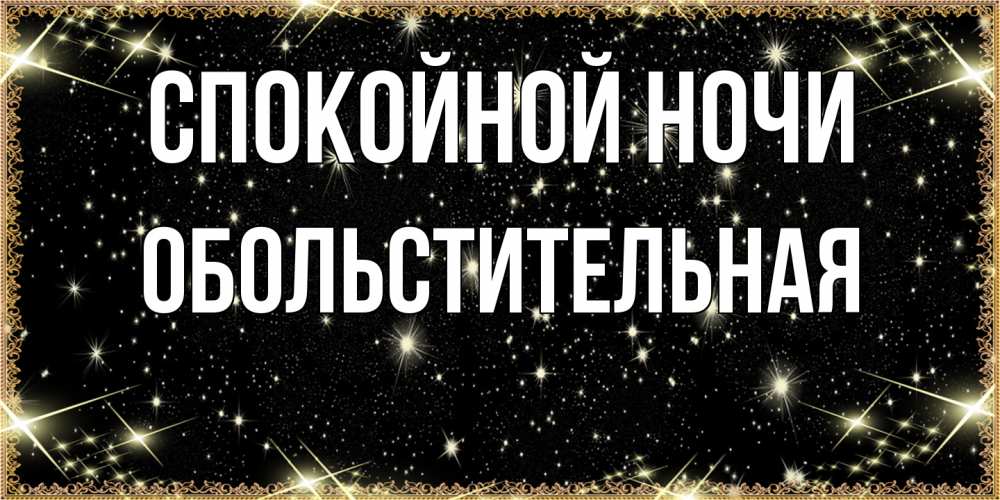 СПОКОЙНОЙ НОЧИ
ОБОЛЬСТИТЕЛЬНАЯ